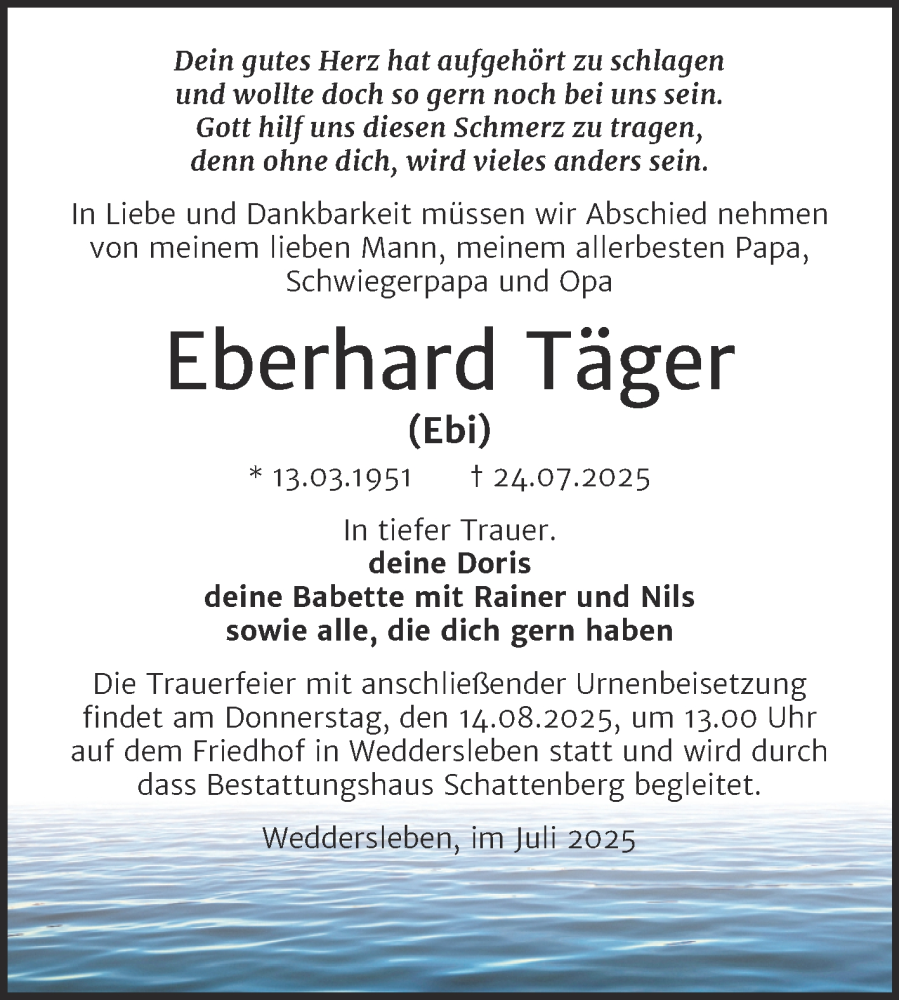 Dein gutes Herz hat aufgehört zu schlagen
und wollte doch so gern noch bei uns sein.
Gott hilf uns diesen Schmerz zu tragen,
denn ohne dich, wird vieles anders sein.

In Liebe und Dankbarkeit müssen wir Abschied nehmen von meinem lieben Mann, meinem allerbesten Papa, Schwiegerpapa und Opa

Eberhard Täger

(Ebi)

* 13.03.1951 † 24.07.2025

In tiefer Trauer.
deine Doris
deine Babette mit Rainer und Nils
sowie alle, die dich gern haben

Die Trauerfeier mit anschließender Urnenbeisetzung findet am Donnerstag, den 14.08.2025, um 13.00 Uhr auf dem Friedhof in Weddersleben statt und wird durch dass Bestattungshaus Schattenberg begleitet.

Weddersleben, im Juli 2025